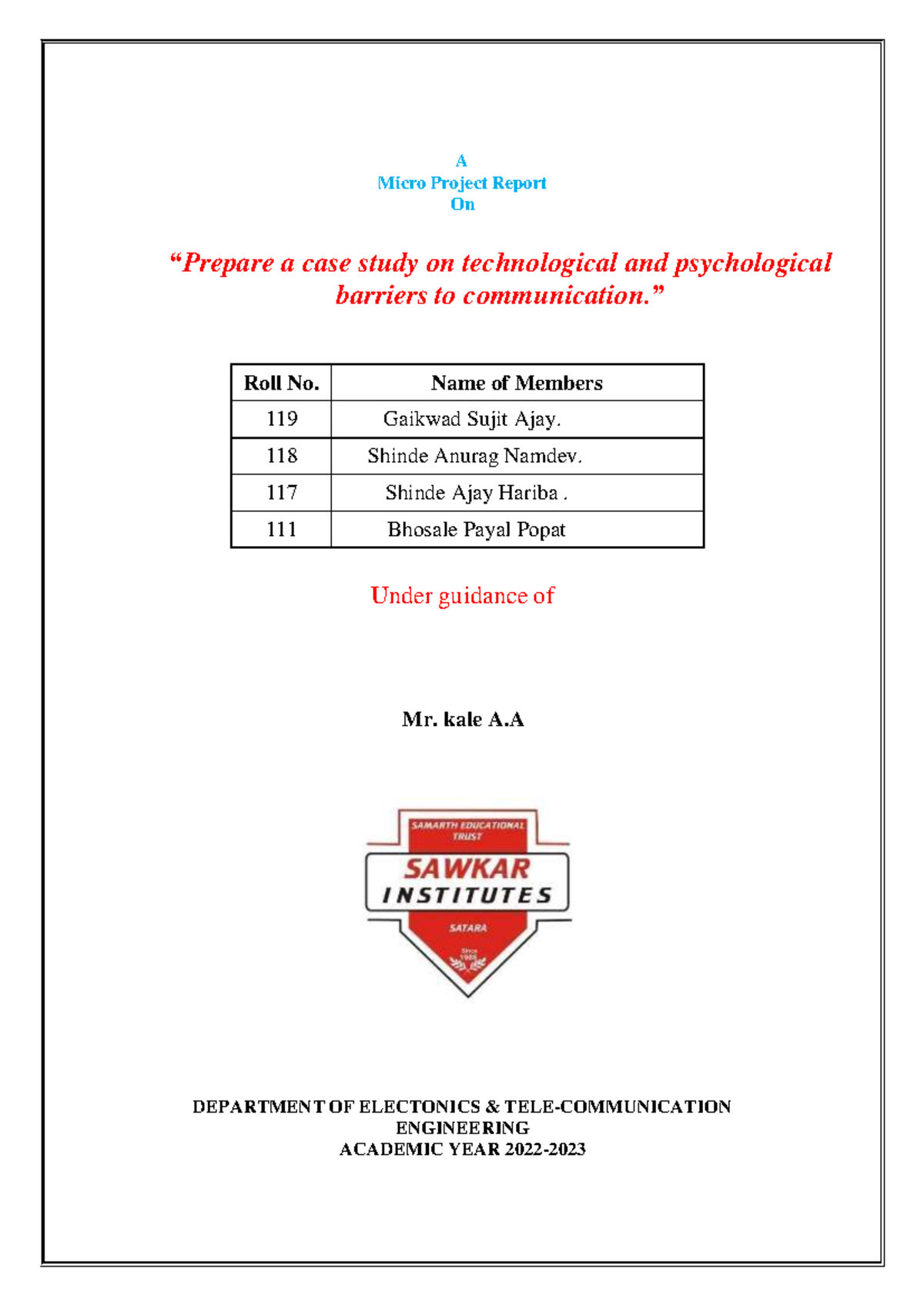 A
Micro Project Report
On

“Prepare a case study on technological and psychological barriers to communication.”

| Roll No. | Name of Members |
|---|---|
| 119 | Gaikwad Sujit Ajay. |
| 118 | Shinde Anurag Namdev. |
| 117 | Shinde Ajay Hariba . |
| 111 | Bhosale Payal Popat |

Under guidance of

Mr. kale A.A

SAMARTH EDUCATIONAL TRUST
SAWKAR
INSTITUTES
SATARA
Since 1988

DEPARTMENT OF ELECTONICS & TELE-COMMUNICATION ENGINEERING
ACADEMIC YEAR 2022-2023